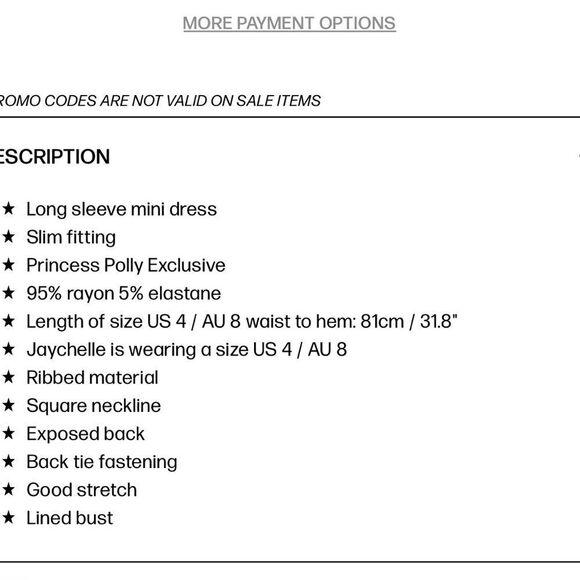 MORE PAYMENT OPTIONS

ROMO CODES ARE NOT VALID ON SALE ITEMS

ESCRIPTION

★ Long sleeve mini dress
★ Slim fitting
★ Princess Polly Exclusive
★ 95% rayon 5% elastane
★ Length of size US 4 / AU 8 waist to hem: 81cm / 31.8"
★ Jaychelle is wearing a size US 4 / AU 8
★ Ribbed material
★ Square neckline
★ Exposed back
★ Back tie fastening
★ Good stretch
★ Lined bust